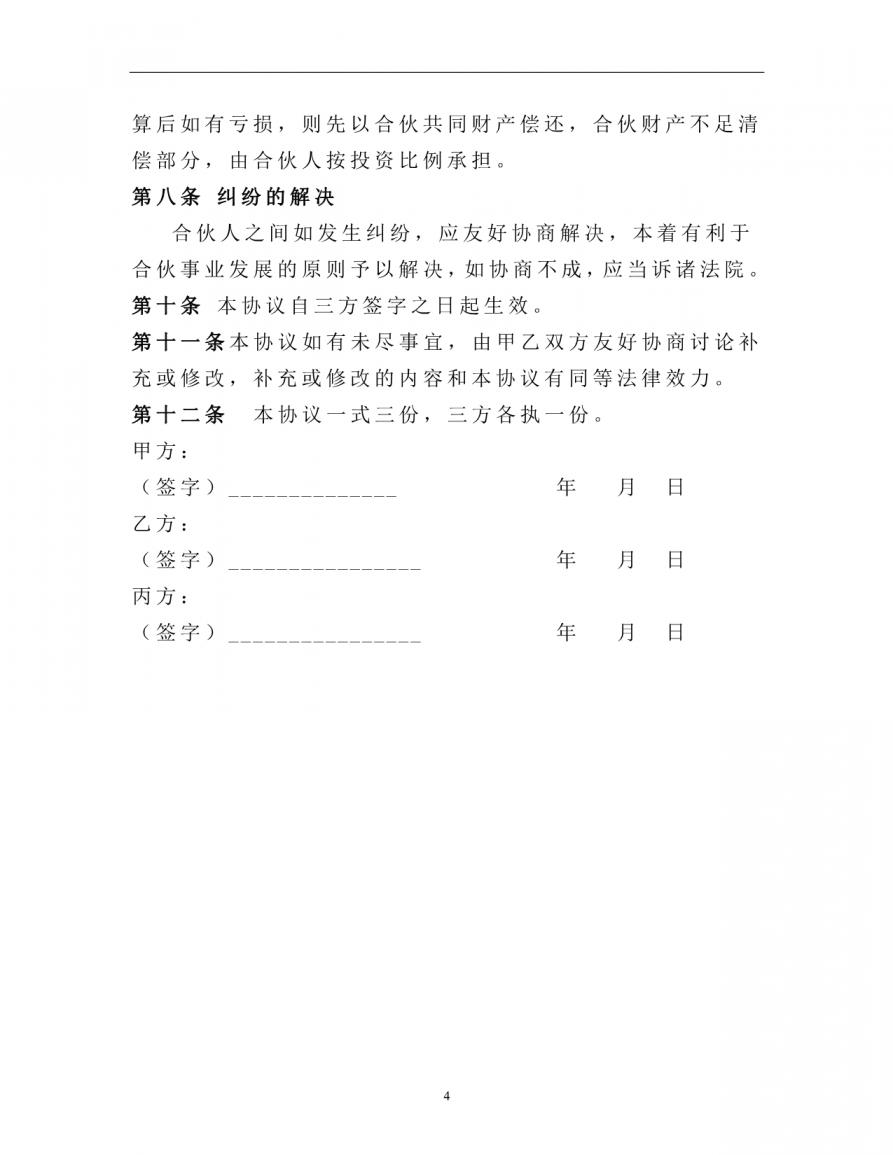 算后如有亏损，则先以合伙共同财产偿还，合伙财产不足清偿部分，由合伙人按投资比例承担。

第八条 纠纷的解决

合伙人之间如发生纠纷，应友好协商解决，本着有利于合伙事业发展的原则予以解决，如协商不成，应当诉诸法院。

第十条 本协议自三方签字之日起生效。

第十一条本协议如有未尽事宜，由甲乙双方友好协商讨论补充或修改，补充或修改的内容和本协议有同等法律效力。

第十二条 本协议一式三份，三方各执一份。

甲方：

（签字）______________ 年 月 日

乙方：

（签字）________________ 年 月 日

丙方：

（签字）________________ 年 月 日

4